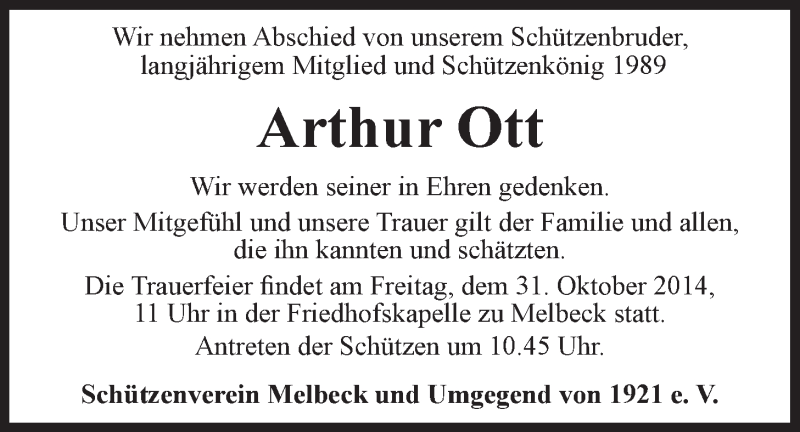 Wir nehmen Abschied von unserem Schützenbruder, langjährigem Mitglied und Schützenkönig 1989

Arthur Ott

Wir werden seiner in Ehren gedenken.

Unser Mitgefühl und unsere Trauer gilt der Familie und allen, die ihn kannten und schätzten.

Die Trauerfeier findet am Freitag, dem 31. Oktober 2014, 11 Uhr in der Friedhofskapelle zu Melbeck statt.

Antreten der Schützen um 10.45 Uhr.

Schützenverein Melbeck und Umgegend von 1921 e. V.